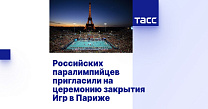 ТАСС

Российских паралимпийцев пригласили на церемонию закрытия Игр в Париже